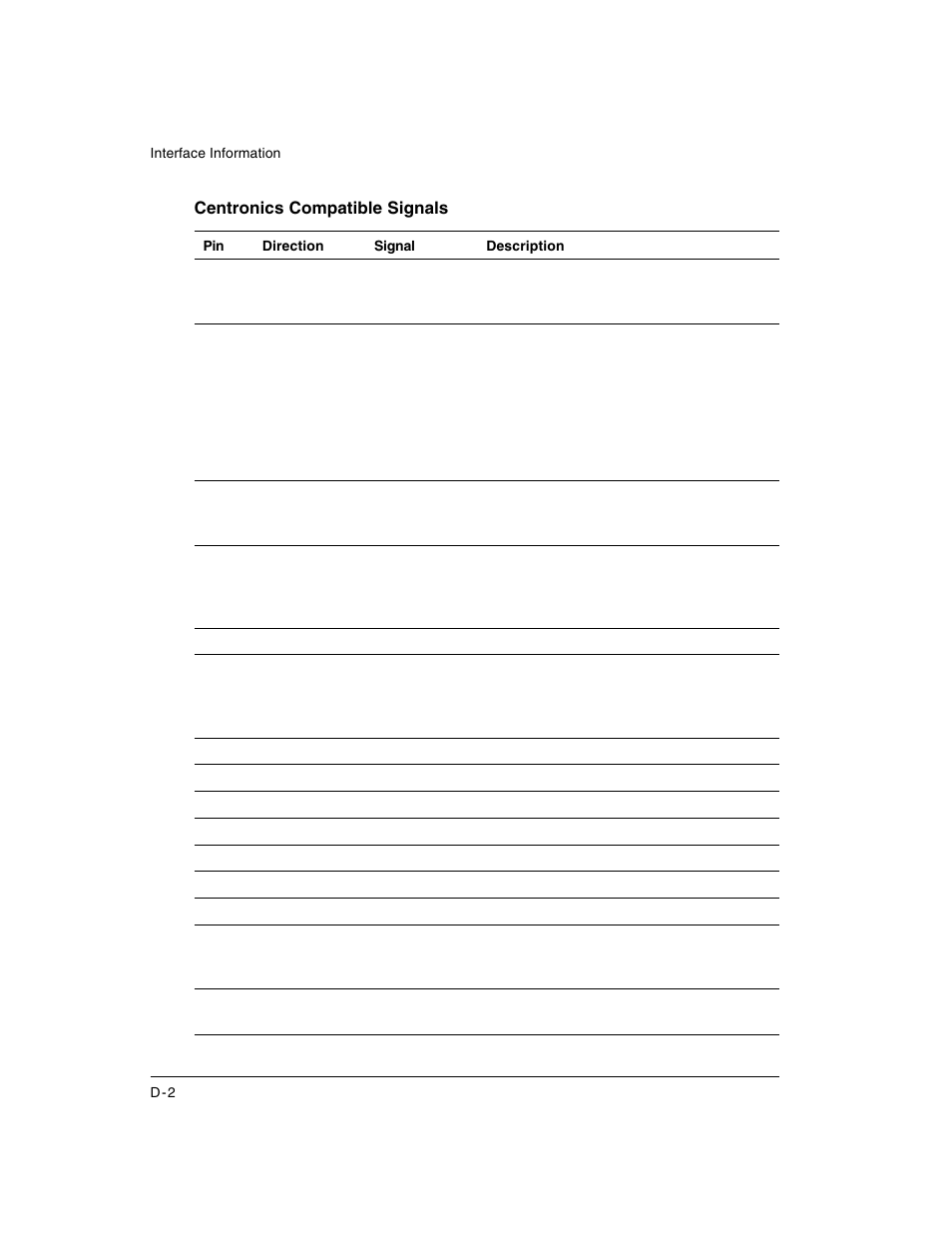 Interface Information

Centronics Compatible Signals

| Pin | Direction | Signal | Description |
|---|---|---|---|

D-2